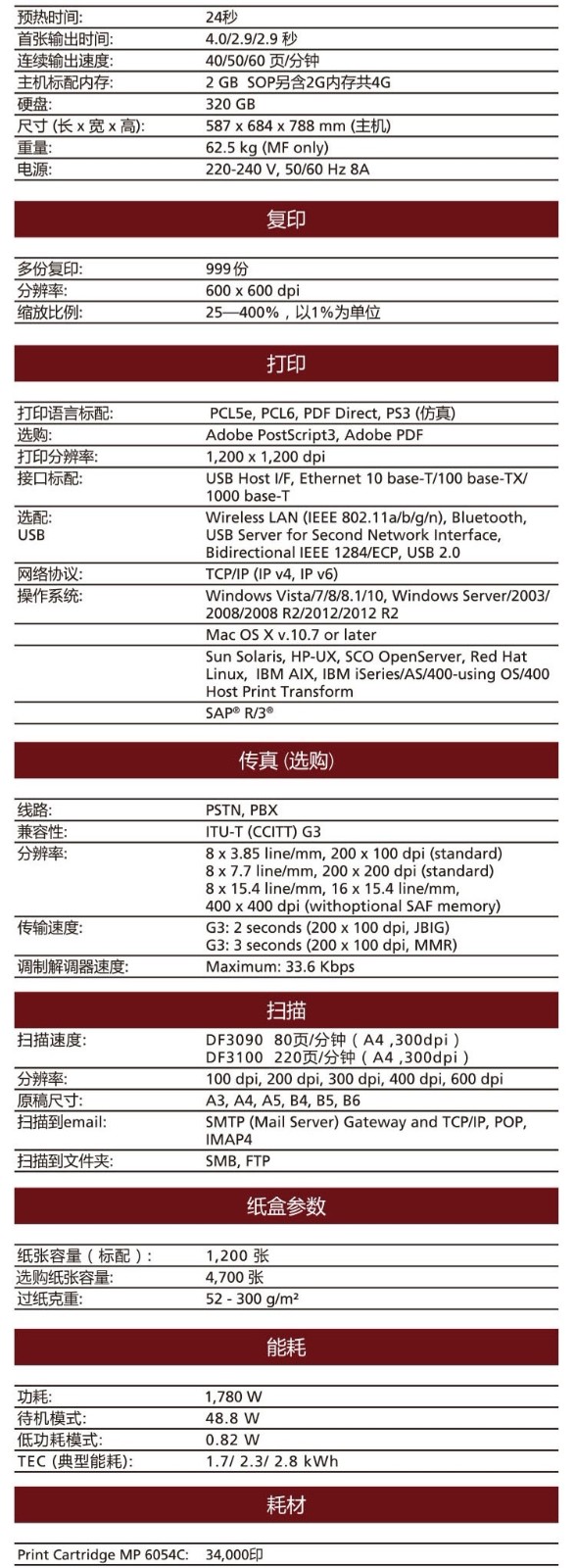 | | |
|---|---|
| 预热时间: | 24秒 |
| 首张输出时间: | 4.0/2.9/2.9 秒 |
| 连续输出速度: | 40/50/60 页/分钟 |
| 主机标配内存: | 2 GB SOP另含2G内存共4G |
| 硬盘: | 320 GB |
| 尺寸 (长 x 宽 x 高): | 587 x 684 x 788 mm (主机) |
| 重量: | 62.5 kg (MF only) |
| 电源: | 220-240 V, 50/60 Hz 8A |

复印

| | |
|---|---|
| 多份复印: | 999份 |
| 分辨率: | 600 x 600 dpi |
| 缩放比例: | 25—400%，以1%为单位 |

打印

| | |
|---|---|
| 打印语言标配: | PCL5e, PCL6, PDF Direct, PS3 (仿真) |
| 选购: | Adobe PostScript3, Adobe PDF |
| 打印分辨率: | 1,200 x 1,200 dpi |
| 接口标配: | USB Host I/F, Ethernet 10 base-T/100 base-TX/ 1000 base-T |
| 选配: USB | Wireless LAN (IEEE 802.11a/b/g/n), Bluetooth, USB Server for Second Network Interface, Bidirectional IEEE 1284/ECP, USB 2.0 |
| 网络协议: | TCP/IP (IP v4, IP v6) |
| 操作系统: | Windows Vista/7/8/8.1/10, Windows Server/2003/ 2008/2008 R2/2012/2012 R2 |
| | Mac OS X v.10.7 or later |
| | Sun Solaris, HP-UX, SCO OpenServer, Red Hat Linux, IBM AIX, IBM iSeries/AS/400-using OS/400 Host Print Transform |
| | SAP® R/3® |

传真 (选购)

| | |
|---|---|
| 线路: | PSTN, PBX |
| 兼容性: | ITU-T (CCITT) G3 |
| 分辨率: | 8 x 3.85 line/mm, 200 x 100 dpi (standard) 8 x 7.7 line/mm, 200 x 200 dpi (standard) 8 x 15.4 line/mm, 16 x 15.4 line/mm, 400 x 400 dpi (withoptional SAF memory) |
| 传输速度: | G3: 2 seconds (200 x 100 dpi, JBIG) G3: 3 seconds (200 x 100 dpi, MMR) |
| 调制解调器速度: | Maximum: 33.6 Kbps |

扫描

| | |
|---|---|
| 扫描速度: | DF3090 80页/分钟（A4 ,300dpi） DF3100 220页/分钟（A4 ,300dpi） |
| 分辨率: | 100 dpi, 200 dpi, 300 dpi, 400 dpi, 600 dpi |
| 原稿尺寸: | A3, A4, A5, B4, B5, B6 |
| 扫描到email: | SMTP (Mail Server) Gateway and TCP/IP, POP, IMAP4 |
| 扫描到文件夹: | SMB, FTP |

纸盒参数

| | |
|---|---|
| 纸张容量（标配）: | 1,200 张 |
| 选购纸张容量: | 4,700 张 |
| 过纸克重: | 52 - 300 g/m² |

能耗

| | |
|---|---|
| 功耗: | 1,780 W |
| 待机模式: | 48.8 W |
| 低功耗模式: | 0.82 W |
| TEC (典型能耗): | 1.7/ 2.3/ 2.8 kWh |

耗材

| | |
|---|---|
| Print Cartridge MP 6054C: | 34,000印 |